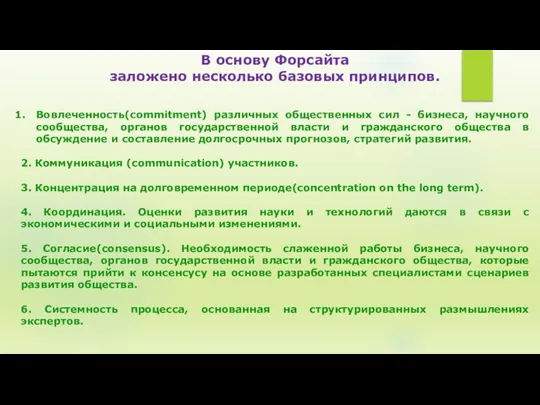 В основу Форсайта
заложено несколько базовых принципов.

1. Вовлеченность(commitment) различных общественных сил - бизнеса, научного сообщества, органов государственной власти и гражданского общества в обсуждение и составление долгосрочных прогнозов, стратегий развития.

2. Коммуникация (communication) участников.

3. Концентрация на долговременном периоде(concentration on the long term).

4. Координация. Оценки развития науки и технологий даются в связи с экономическими и социальными изменениями.

5. Согласие(consensus). Необходимость слаженной работы бизнеса, научного сообщества, органов государственной власти и гражданского общества, которые пытаются прийти к консенсусу на основе разработанных специалистами сценариев развития общества.

6. Системность процесса, основанная на структурированных размышлениях экспертов.